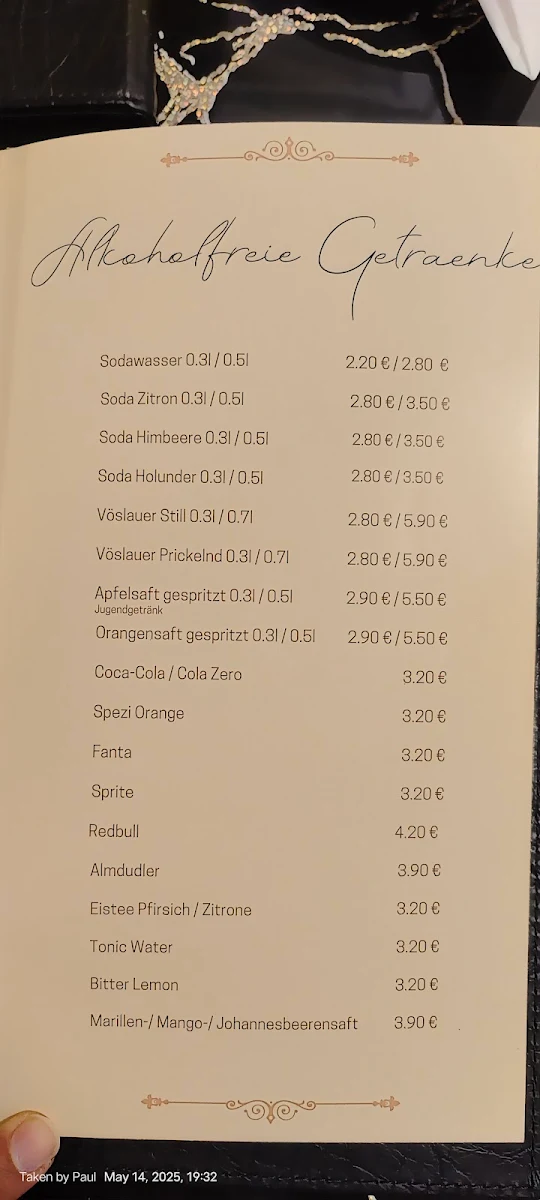 Alkoholfreie Getraenke

| | |
|---|---|
| Sodawasser 0.3l / 0.5l | 2.20 € / 2.80 € |
| Soda Zitron 0.3l / 0.5l | 2.80 € / 3.50 € |
| Soda Himbeere 0.3l / 0.5l | 2.80 € / 3.50 € |
| Soda Holunder 0.3l / 0.5l | 2.80 € / 3.50 € |
| Vöslauer Still 0.3l / 0.7l | 2.80 € / 5.90 € |
| Vöslauer Prickelnd 0.3l / 0.7l | 2.80 € / 5.90 € |
| Apfelsaft gespritzt 0.3l / 0.5l Jugendgetränk | 2.90 € / 5.50 € |
| Orangensaft gespritzt 0.3l / 0.5l | 2.90 € / 5.50 € |
| Coca-Cola / Cola Zero | 3.20 € |
| Spezi Orange | 3.20 € |
| Fanta | 3.20 € |
| Sprite | 3.20 € |
| Redbull | 4.20 € |
| Almdudler | 3.90 € |
| Eistee Pfirsich / Zitrone | 3.20 € |
| Tonic Water | 3.20 € |
| Bitter Lemon | 3.20 € |
| Marillen-/ Mango-/ Johannesbeerensaft | 3.90 € |

Taken by Paul May 14, 2025, 19:32